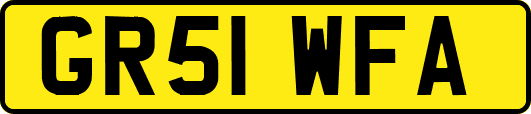 GR51 WFA